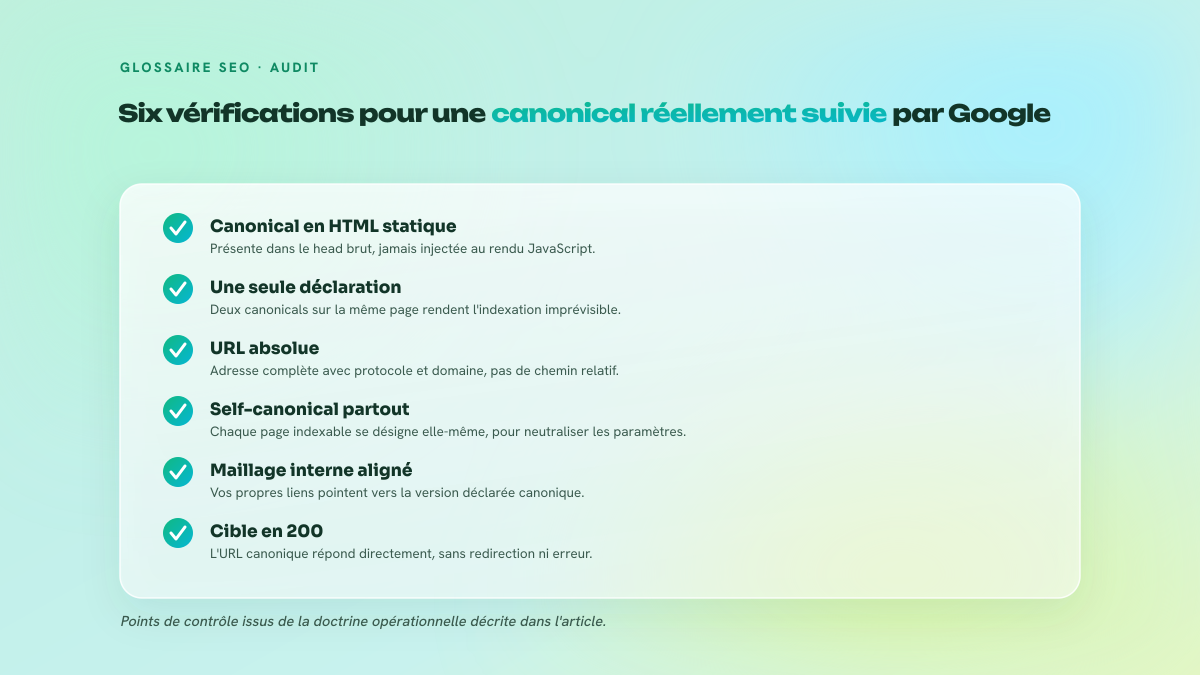 GLOSSAIRE SEO · AUDIT

Six vérifications pour une canonical réellement suivie par Google

Canonical en HTML statique
Présente dans le head brut, jamais injectée au rendu JavaScript.

Une seule déclaration
Deux canonicals sur la même page rendent l'indexation imprévisible.

URL absolue
Adresse complète avec protocole et domaine, pas de chemin relatif.

Self-canonical partout
Chaque page indexable se désigne elle-même, pour neutraliser les paramètres.

Maillage interne aligné
Vos propres liens pointent vers la version déclarée canonique.

Cible en 200
L'URL canonique répond directement, sans redirection ni erreur.

Points de contrôle issus de la doctrine opérationnelle décrite dans l'article.